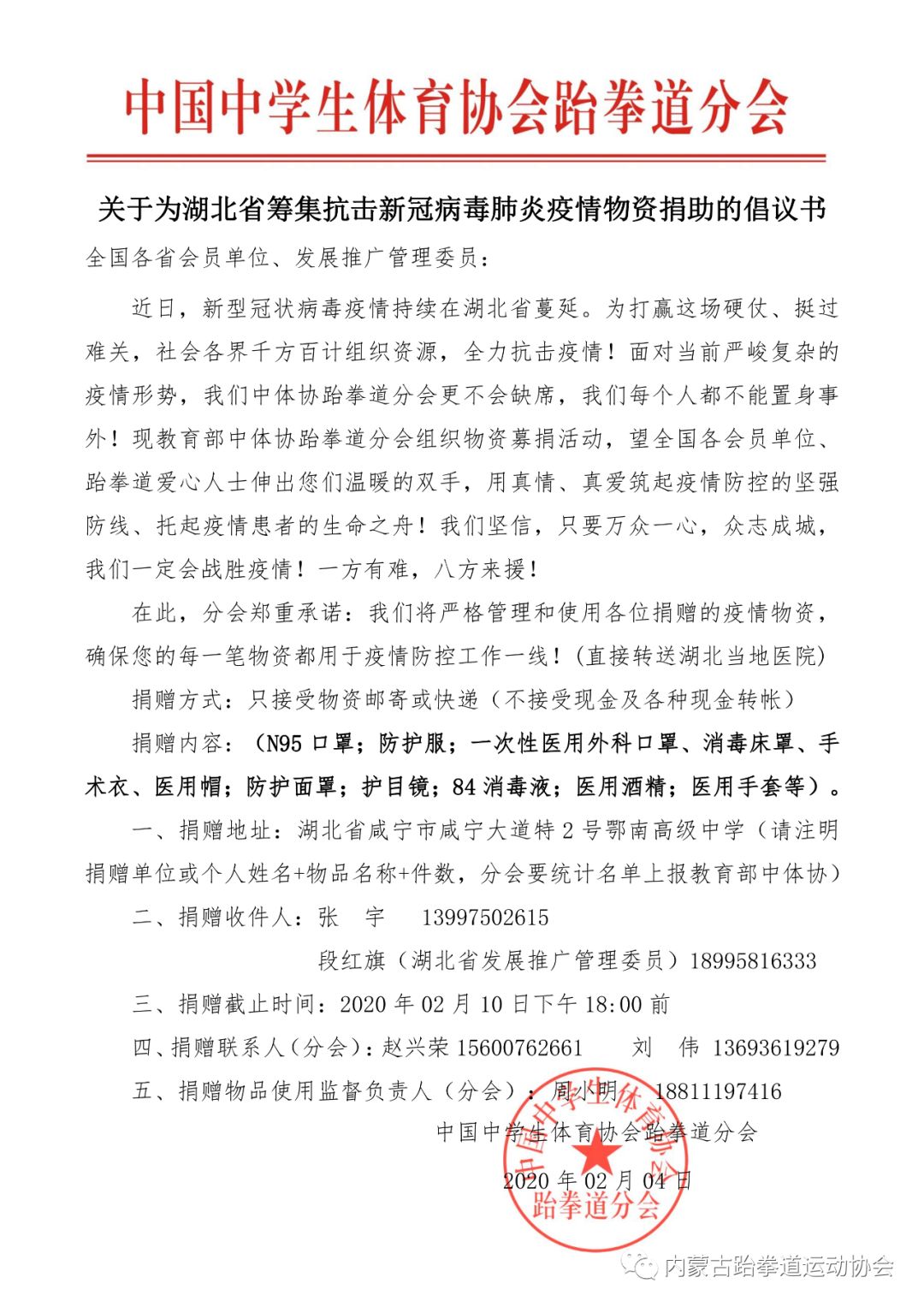 中国中学生体育协会跆拳道分会

关于为湖北省筹集抗击新冠病毒肺炎疫情物资捐助的倡议书

全国各省会员单位、发展推广管理委员：

近日，新型冠状病毒疫情持续在湖北省蔓延。为打赢这场硬仗、挺过难关，社会各界千方百计组织资源，全力抗击疫情！面对当前严峻复杂的疫情形势，我们中体协跆拳道分会更不会缺席，我们每个人都不能置身事外！现教育部中体协跆拳道分会组织物资募捐活动，望全国各会员单位、跆拳道爱心人士伸出您们温暖的双手，用真情、真爱筑起疫情防控的坚强防线、托起疫情患者的生命之舟！我们坚信，只要万众一心，众志成城，我们一定会战胜疫情！一方有难，八方来援！

在此，分会郑重承诺：我们将严格管理和使用各位捐赠的疫情物资，确保您的每一笔物资都用于疫情防控工作一线！(直接转送湖北当地医院)

捐赠方式：只接受物资邮寄或快递（不接受现金及各种现金转帐）

捐赠内容：（N95 口罩；防护服；一次性医用外科口罩、消毒床罩、手术衣、医用帽；防护面罩；护目镜；84 消毒液；医用酒精；医用手套等）。

一、捐赠地址：湖北省咸宁市咸宁大道特 2 号鄂南高级中学（请注明捐赠单位或个人姓名+物品名称+件数，分会要统计名单上报教育部中体协）

二、捐赠收件人：张 宇 13997502615

段红旗（湖北省发展推广管理委员）18995816333

三、捐赠截止时间：2020 年 02 月 10 日下午 18:00 前

四、捐赠联系人（分会）：赵兴荣 15600762661 刘 伟 13693619279

五、捐赠物品使用监督负责人（分会）：周小明 18811197416

中国中学生体育协会跆拳道分会

2020 年 02 月 04 日

中国中学生体育协会 跆拳道分会

内蒙古跆拳道运动协会